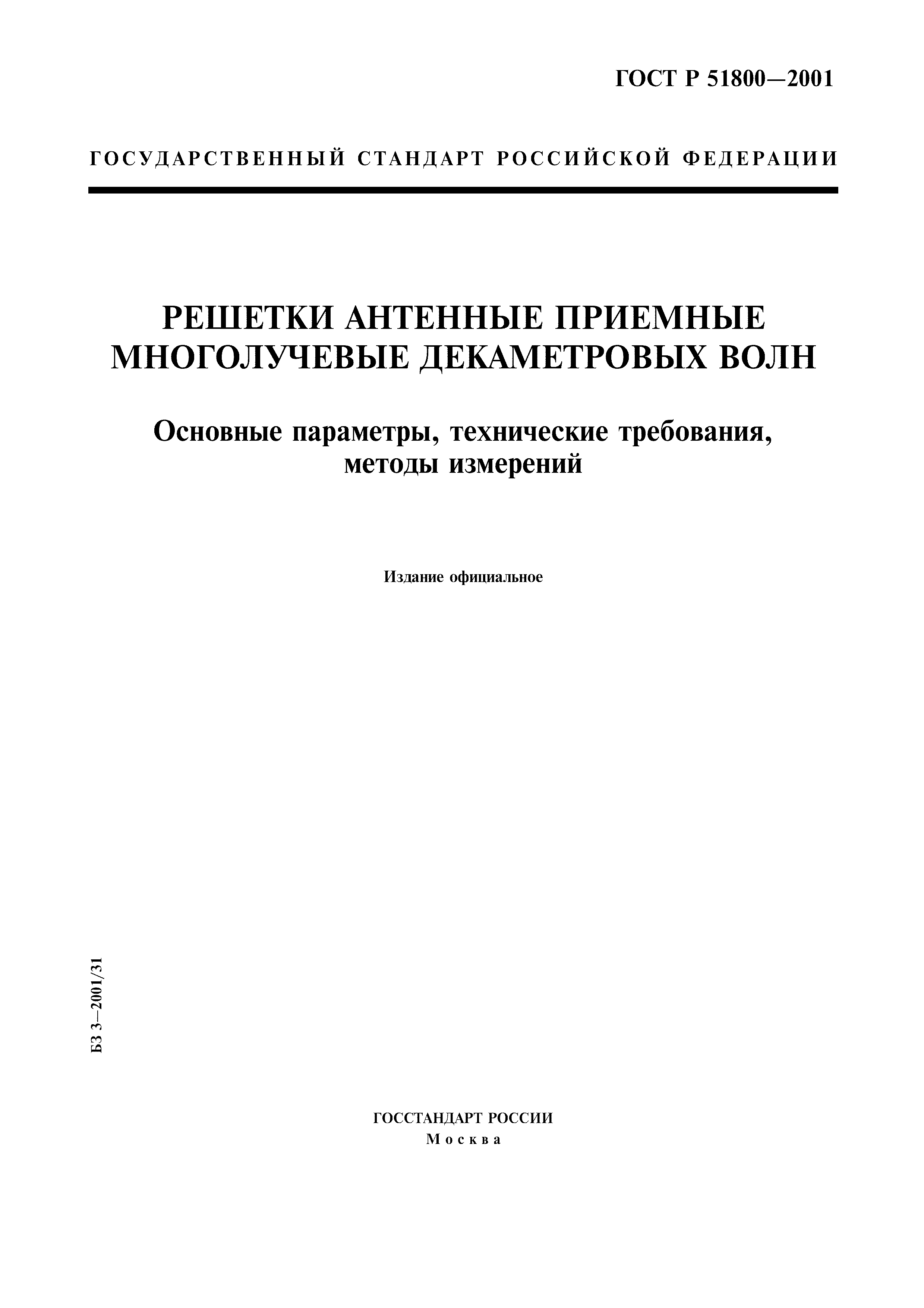 ГОСТ Р 51800—2001

ГОСУДАРСТВЕННЫЙ СТАНДАРТ РОССИЙСКОЙ ФЕДЕРАЦИИ

РЕШЕТКИ АНТЕННЫЕ ПРИЕМНЫЕ МНОГОЛУЧЕВЫЕ ДЕКАМЕТРОВЫХ ВОЛН

Основные параметры, технические требования, методы измерений

Издание официальное

БЗ 3—2001/31

ГОССТАНДАРТ РОССИИ
Москва